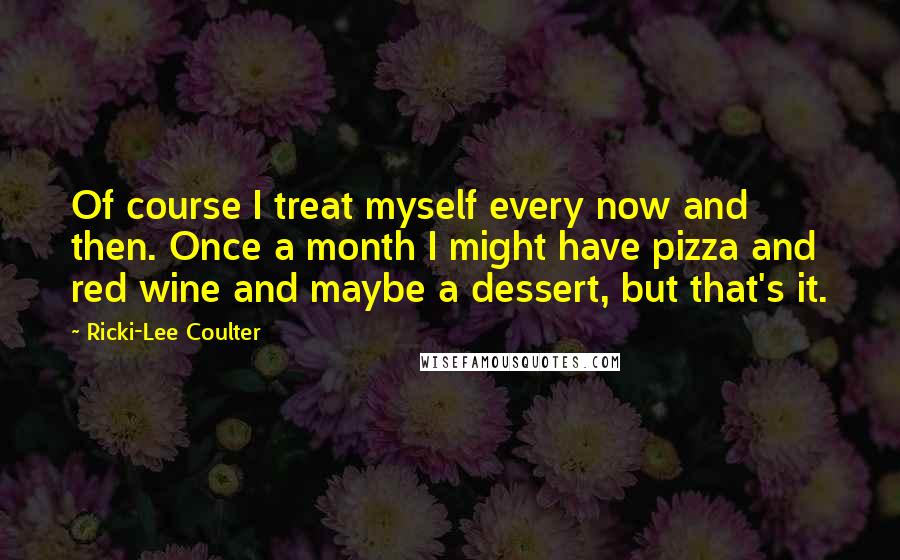 Of course I treat myself every now and then. Once a month I might have pizza and red wine and maybe a dessert, but that's it.

~ Ricki-Lee Coulter

WISEFAMOUSQUOTES.COM